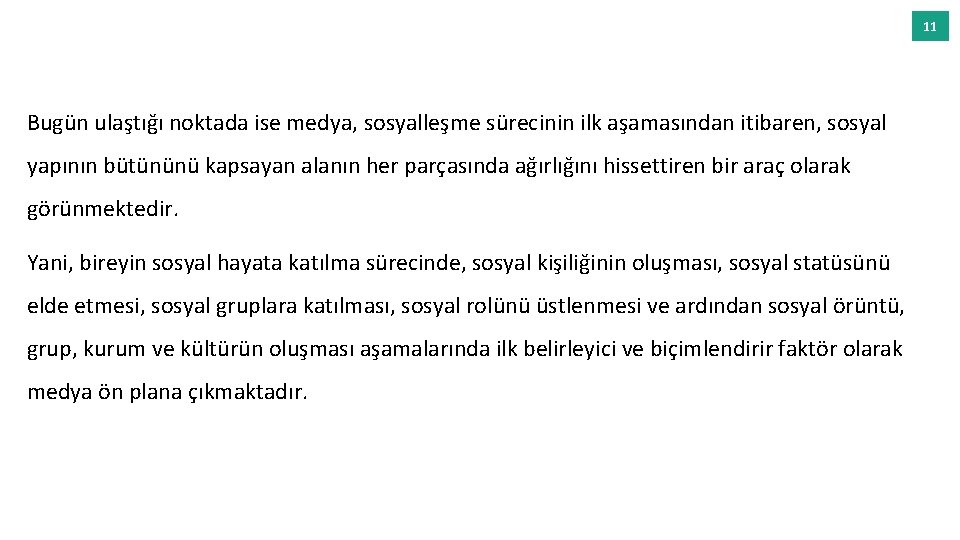 11

Bugün ulaştığı noktada ise medya, sosyalleşme sürecinin ilk aşamasından itibaren, sosyal yapının bütününü kapsayan alanın her parçasında ağırlığını hissettiren bir araç olarak görünmektedir.

Yani, bireyin sosyal hayata katılma sürecinde, sosyal kişiliğinin oluşması, sosyal statüsünü elde etmesi, sosyal gruplara katılması, sosyal rolünü üstlenmesi ve ardından sosyal örüntü, grup, kurum ve kültürün oluşması aşamalarında ilk belirleyici ve biçimlendirir faktör olarak medya ön plana çıkmaktadır.